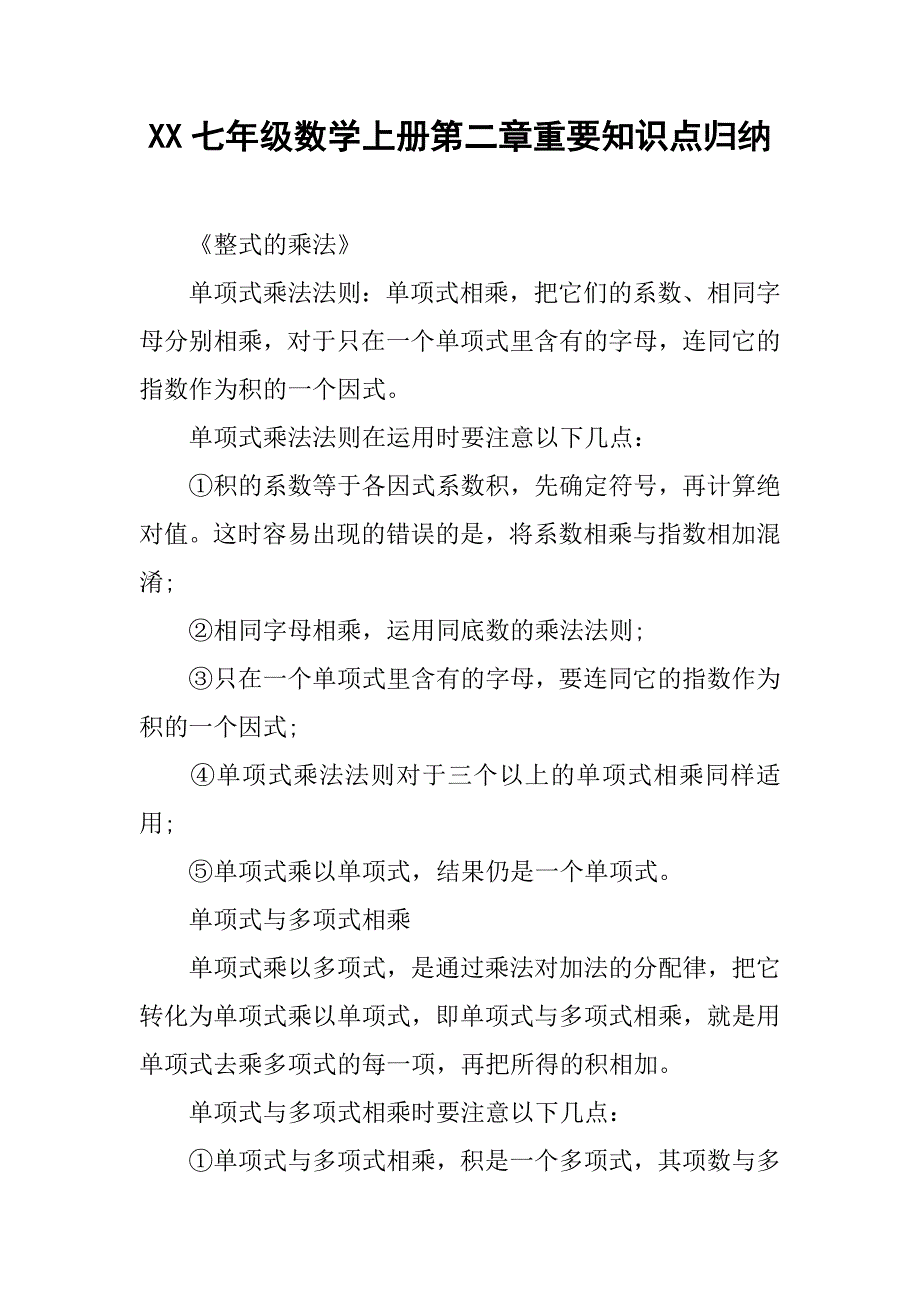 XX 七年级数学上册第二章重要知识点归纳

《整式的乘法》

单项式乘法法则：单项式相乘，把它们的系数、相同字母分别相乘，对于只在一个单项式里含有的字母，连同它的指数作为积的一个因式。

单项式乘法法则在运用时要注意以下几点：

①积的系数等于各因式系数积，先确定符号，再计算绝对值。这时容易出现的错误的是，将系数相乘与指数相加混淆；

②相同字母相乘，运用同底数的乘法法则；

③只在一个单项式里含有的字母，要连同它的指数作为积的一个因式；

④单项式乘法法则对于三个以上的单项式相乘同样适用；

⑤单项式乘以单项式，结果仍是一个单项式。

单项式与多项式相乘

单项式乘以多项式，是通过乘法对加法的分配律，把它转化为单项式乘以单项式，即单项式与多项式相乘，就是用单项式去乘多项式的每一项，再把所得的积相加。

单项式与多项式相乘时要注意以下几点：

①单项式与多项式相乘，积是一个多项式，其项数与多